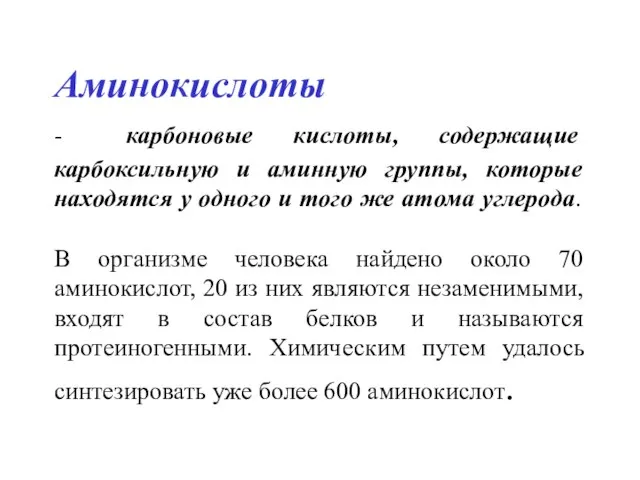 Аминокислоты

- карбоновые кислоты, содержащие карбоксильную и аминную группы, которые находятся у одного и того же атома углерода.

В организме человека найдено около 70 аминокислот, 20 из них являются незаменимыми, входят в состав белков и называются протеиногенными. Химическим путем удалось синтезировать уже более 600 аминокислот.